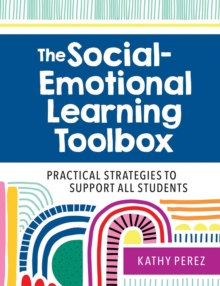 The Social-Emotional Learning Toolbox

PRACTICAL STRATEGIES TO SUPPORT ALL STUDENTS

KATHY PEREZ